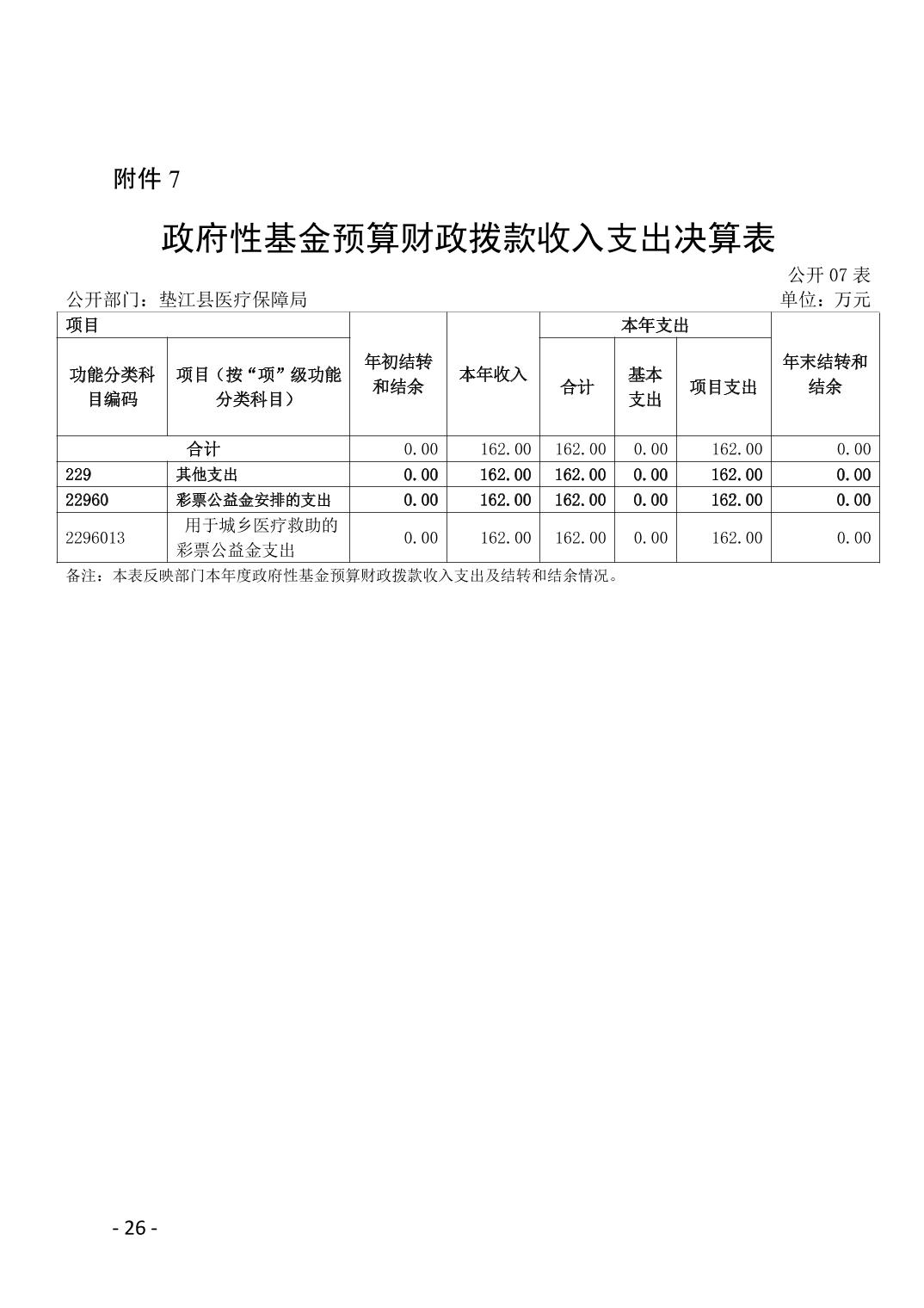 附件 7

政府性基金预算财政拨款收入支出决算表

公开 07 表

公开部门：垫江县医疗保障局

单位：万元

| 项目 | | 年初结转和结余 | 本年收入 | 本年支出 | | | 年末结转和结余 |
|---|---|---|---|---|---|---|---|
| 功能分类科目编码 | 项目（按“项”级功能分类科目） | | | 合计 | 基本支出 | 项目支出 | |
| 合计 | | 0.00 | 162.00 | 162.00 | 0.00 | 162.00 | 0.00 |
| 229 | 其他支出 | 0.00 | 162.00 | 162.00 | 0.00 | 162.00 | 0.00 |
| 22960 | 彩票公益金安排的支出 | 0.00 | 162.00 | 162.00 | 0.00 | 162.00 | 0.00 |
| 2296013 | 用于城乡医疗救助的彩票公益金支出 | 0.00 | 162.00 | 162.00 | 0.00 | 162.00 | 0.00 |

备注：本表反映部门本年度政府性基金预算财政拨款收入支出及结转和结余情况。

- 26 -